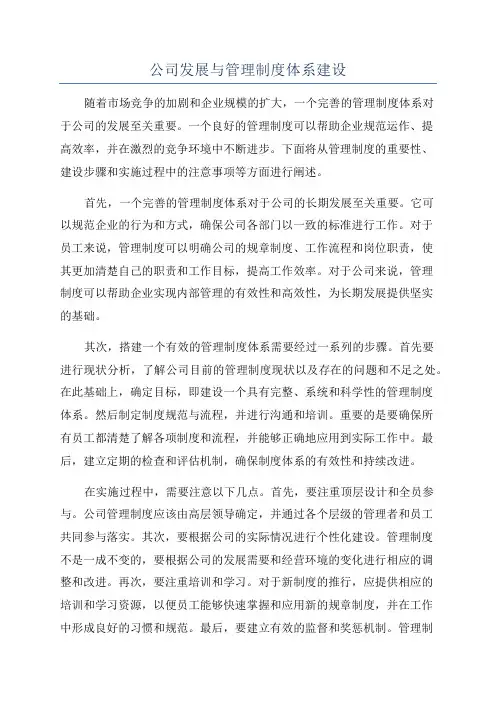 公司发展与管理制度体系建设

随着市场竞争的加剧和企业规模的扩大，一个完善的管理制度体系对于公司的发展至关重要。一个良好的管理制度可以帮助企业规范运作、提高效率，并在激烈的竞争环境中不断进步。下面将从管理制度的重要性、建设步骤和实施过程中的注意事项等方面进行阐述。

首先，一个完善的管理制度体系对于公司的长期发展至关重要。它可以规范企业的行为和方式，确保公司各部门以一致的标准进行工作。对于员工来说，管理制度可以明确公司的规章制度、工作流程和岗位职责，使其更加清楚自己的职责和工作目标，提高工作效率。对于公司来说，管理制度可以帮助企业实现内部管理的有效性和高效性，为长期发展提供坚实的基础。

其次，搭建一个有效的管理制度体系需要经过一系列的步骤。首先要进行现状分析，了解公司目前的管理制度现状以及存在的问题和不足之处。在此基础上，确定目标，即建设一个具有完整、系统和科学性的管理制度体系。然后制定制度规范与流程，并进行沟通和培训。重要的是要确保所有员工都清楚了解各项制度和流程，并能够正确地应用到实际工作中。最后，建立定期的检查和评估机制，确保制度体系的有效性和持续改进。

在实施过程中，需要注意以下几点。首先，要注重顶层设计和全员参与。公司管理制度应该由高层领导确定，并通过各个层级的管理者和员工共同参与落实。其次，要根据公司的实际情况进行个性化建设。管理制度不是一成不变的，要根据公司的发展需要和经营环境的变化进行相应的调整和改进。再次，要注重培训和学习。对于新制度的推行，应提供相应的培训和学习资源，以便员工能够快速掌握和应用新的规章制度，并在工作中形成良好的习惯和规范。最后，要建立有效的监督和奖惩机制。管理制